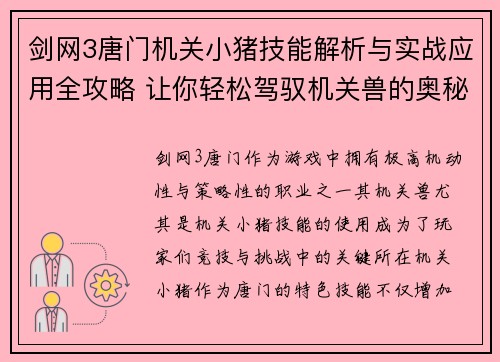 剑网3唐门机关小猪技能解析与实战应用全攻略 让你轻松驾驭机关兽的奥秘

剑网3唐门作为游戏中拥有极高机动性与策略性的职业之一其机关兽尤其是机关小猪技能的使用成为了玩家们竞技与挑战中的关键所在机关小猪作为唐门的特色技能不仅增加